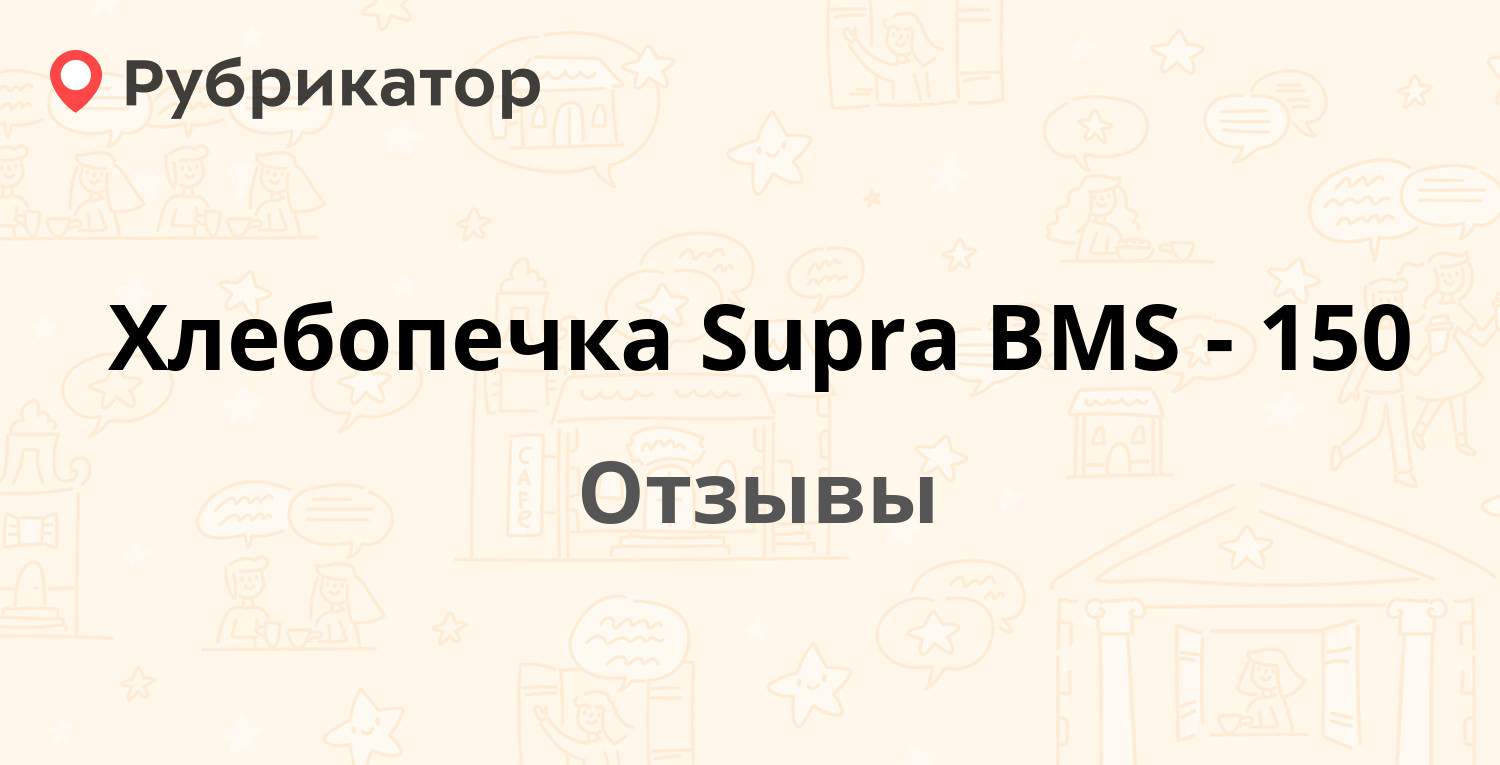 Рубрикатор

Хлебопечка Supra BMS - 150

Отзывы